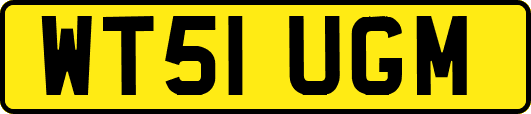 WT51 UGM